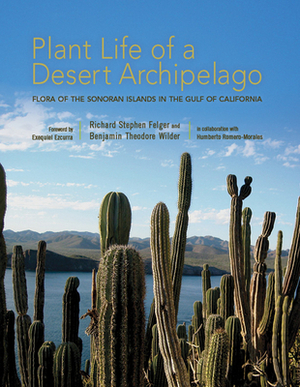 Plant Life of a Desert Archipelago

FLORA OF THE SONORAN ISLANDS IN THE GULF OF CALIFORNIA

Foreword by
Exequiel Ezcurra

Richard Stephen Felger and
Benjamin Theodore Wilder

in collaboration with
Humberto Romero-Morales